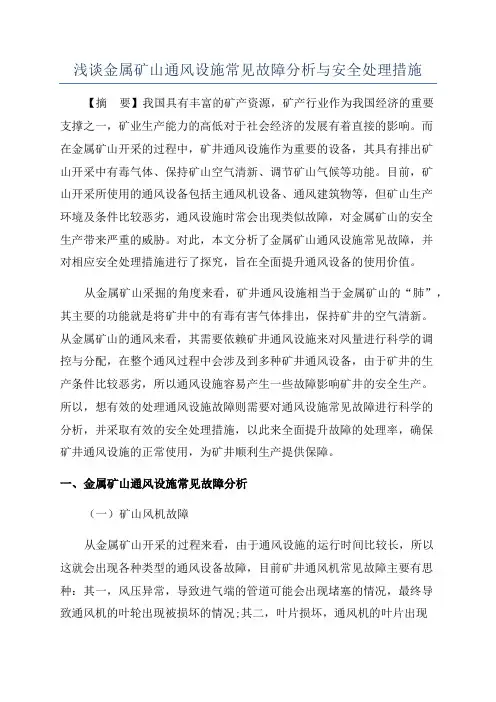 浅谈金属矿山通风设施常见故障分析与安全处理措施

【摘　要】我国具有丰富的矿产资源，矿产行业作为我国经济的重要支撑之一，矿业生产能力的高低对于社会经济的发展有着直接的影响。而在金属矿山开采的过程中，矿井通风设施作为重要的设备，其具有排出矿山开采中有毒气体、保持矿山空气清新、调节矿山气候等功能。目前，矿山开采所使用的通风设备包括主通风机设备、通风建筑物等，但矿山生产环境及条件比较恶劣，通风设施时常会出现类似故障，对金属矿山的安全生产带来严重的威胁。对此，本文分析了金属矿山通风设施常见故障，并对相应安全处理措施进行了探究，旨在全面提升通风设备的使用价值。

从金属矿山采掘的角度来看，矿井通风设施相当于金属矿山的“肺”，其主要的功能就是将矿井中的有毒有害气体排出，保持矿井的空气清新。从金属矿山的通风来看，其需要依赖矿井通风设施来对风量进行科学的调控与分配，在整个通风过程中会涉及到多种矿井通风设备，由于矿井的生产条件比较恶劣，所以通风设施容易产生一些故障影响矿井的安全生产。所以，想有效的处理通风设施故障则需要对通风设施常见故障进行科学的分析，并采取有效的安全处理措施，以此来全面提升故障的处理率，确保矿井通风设施的正常使用，为矿井顺利生产提供保障。

一、金属矿山通风设施常见故障分析

（一）矿山风机故障

从金属矿山开采的过程来看，由于通风设施的运行时间比较长，所以这就会出现各种类型的通风设备故障，目前矿井通风机常见故障主要有思种：其一，风压异常，导致进气端的管道可能会出现堵塞的情况，最终导致通风机的叶轮出现被损坏的情况;其二，叶片损坏，通风机的叶片出现